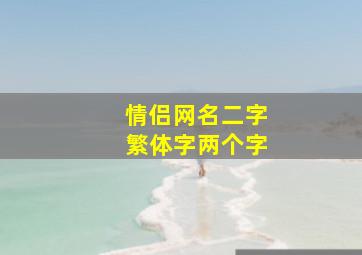 情侣网名二字
繁体字两个字